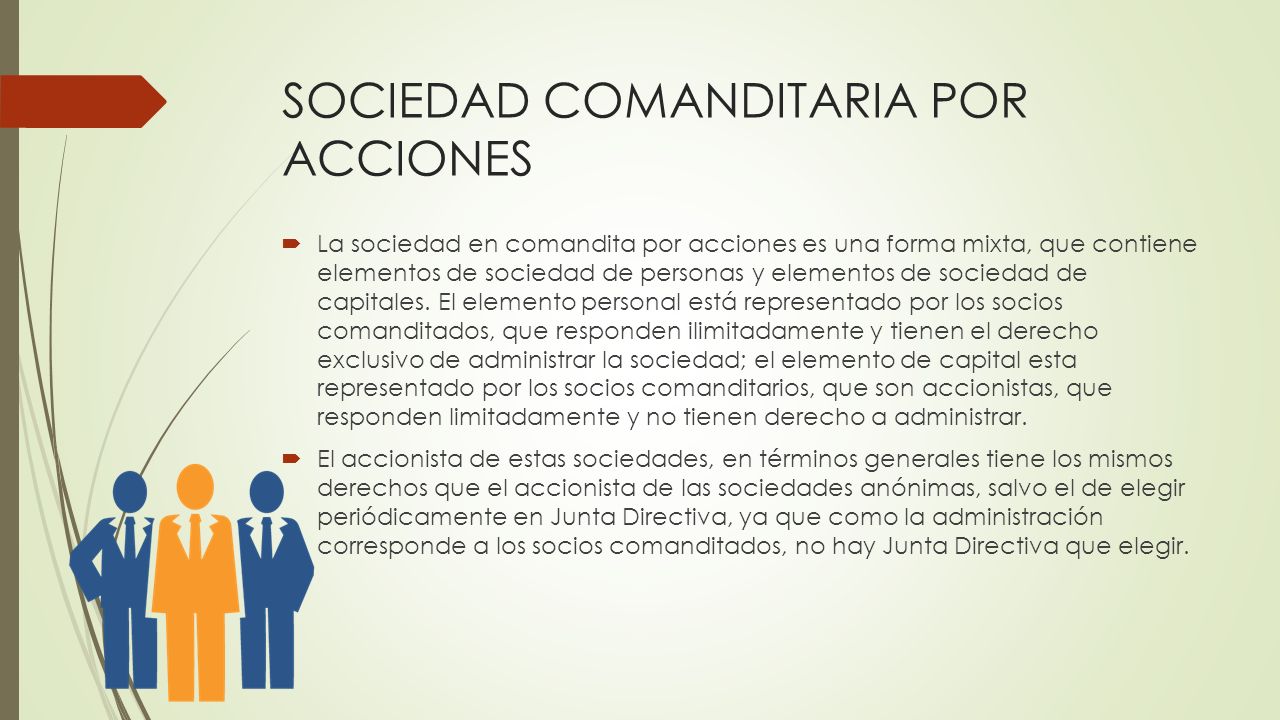 SOCIEDAD COMANDITARIA POR ACCIONES

La sociedad en comandita por acciones es una forma mixta, que contiene elementos de sociedad de personas y elementos de sociedad de capitales. El elemento personal está representado por los socios comanditados, que responden ilimitadamente y tienen el derecho exclusivo de administrar la sociedad; el elemento de capital esta representado por los socios comanditarios, que son accionistas, que responden limitadamente y no tienen derecho a administrar.

El accionista de estas sociedades, en términos generales tiene los mismos derechos que el accionista de las sociedades anónimas, salvo el de elegir periódicamente en Junta Directiva, ya que como la administración corresponde a los socios comanditados, no hay Junta Directiva que elegir.